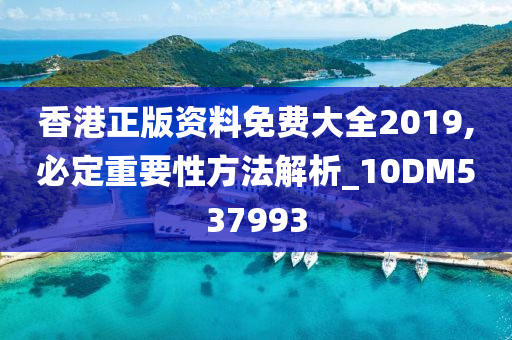 香港正版资料免费大全2019，必定重要性方法解析_10DM537993